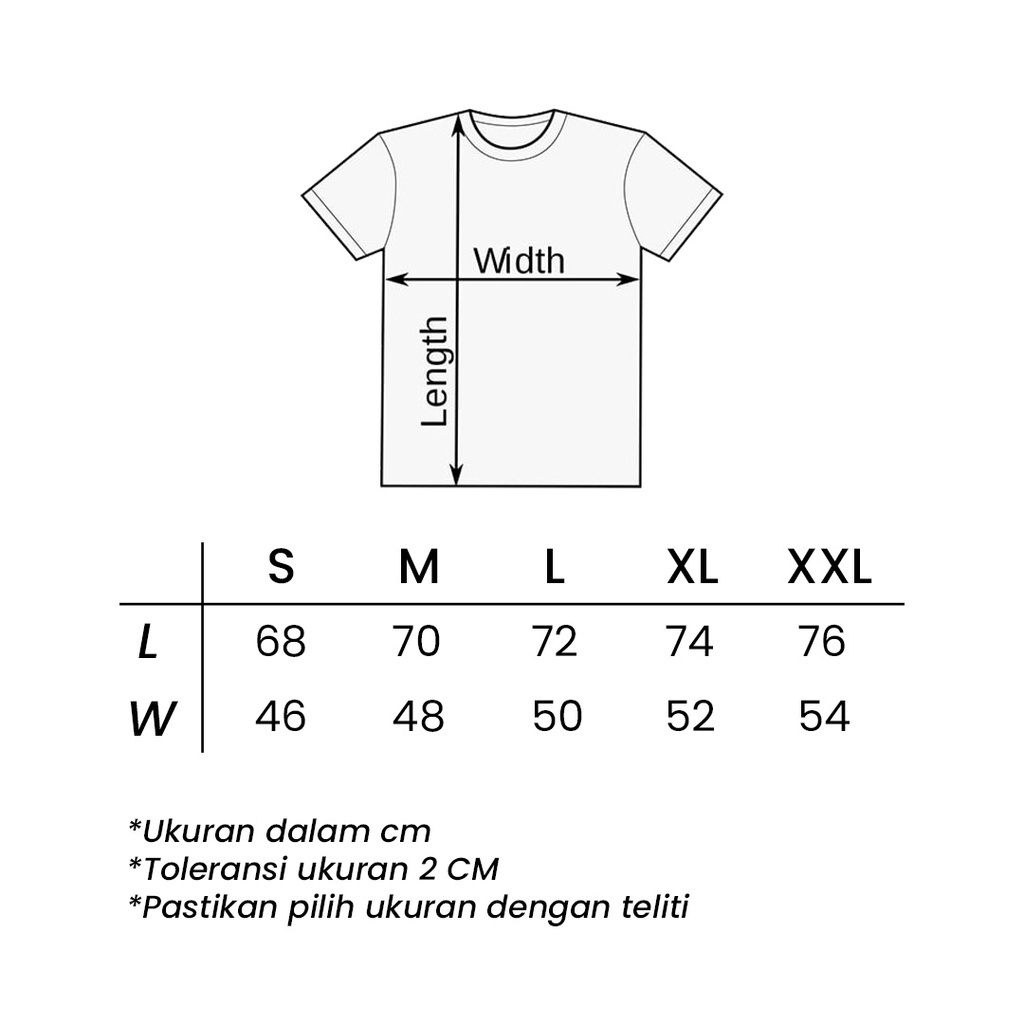 Width

Length

| | S | M | L | XL | XXL |
|---|---|---|---|---|---|
| L | 68 | 70 | 72 | 74 | 76 |
| W | 46 | 48 | 50 | 52 | 54 |

*Ukuran dalam cm
*Toleransi ukuran 2 CM
*Pastikan pilih ukuran dengan teliti